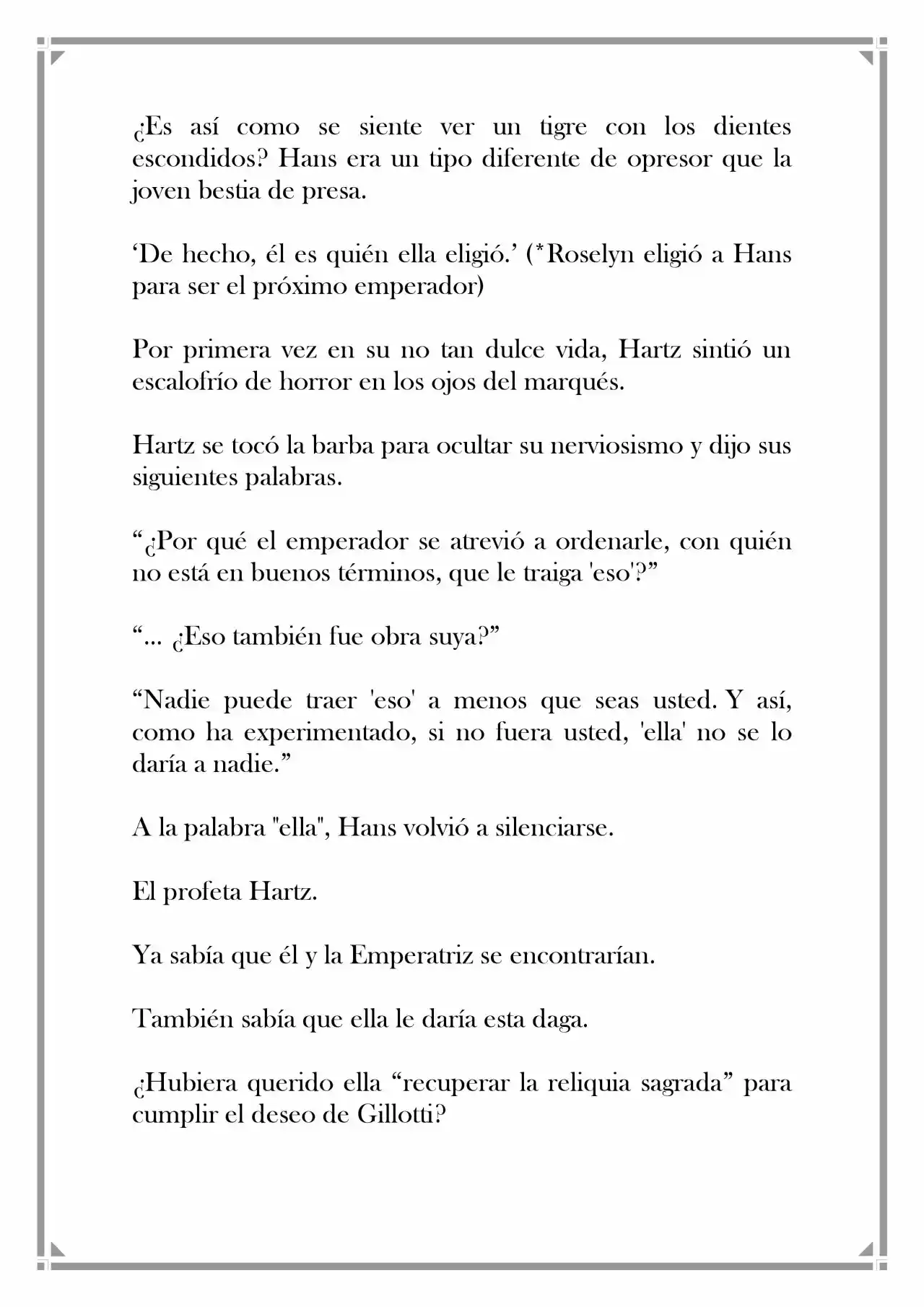 ¿Es así como se siente ver un tigre con los dientes escondidos? Hans era un tipo diferente de opresor que la joven bestia de presa.

'De hecho, él es quién ella eligió.' (*Roselyn eligió a Hans para ser el próximo emperador)

Por primera vez en su no tan dulce vida, Hartz sintió un escalofrío de horror en los ojos del marqués.

Hartz se tocó la barba para ocultar su nerviosismo y dijo sus siguientes palabras.

"¿Por qué el emperador se atrevió a ordenarle, con quién no está en buenos términos, que le traiga 'eso'?"

"... ¿Eso también fue obra suya?"

"Nadie puede traer 'eso' a menos que seas usted. Y así, como ha experimentado, si no fuera usted, 'ella' no se lo daría a nadie."

A la palabra "ella", Hans volvió a silenciarse.

El profeta Hartz.

Ya sabía que él y la Emperatriz se encontrarían.

También sabía que ella le daría esta daga.

¿Hubiera querido ella "recuperar la reliquia sagrada" para cumplir el deseo de Gillotti?